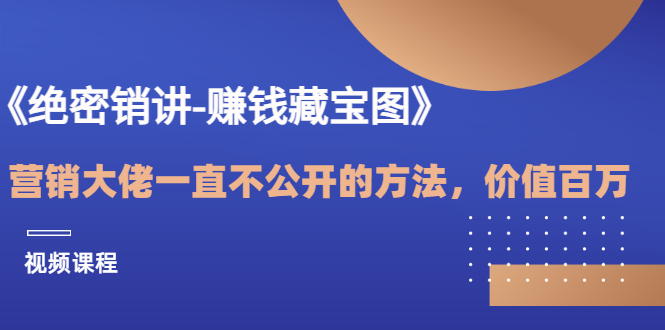 《绝密销讲-赚钱藏宝图》

营销大佬一直不公开的方法，价值百万

视频课程